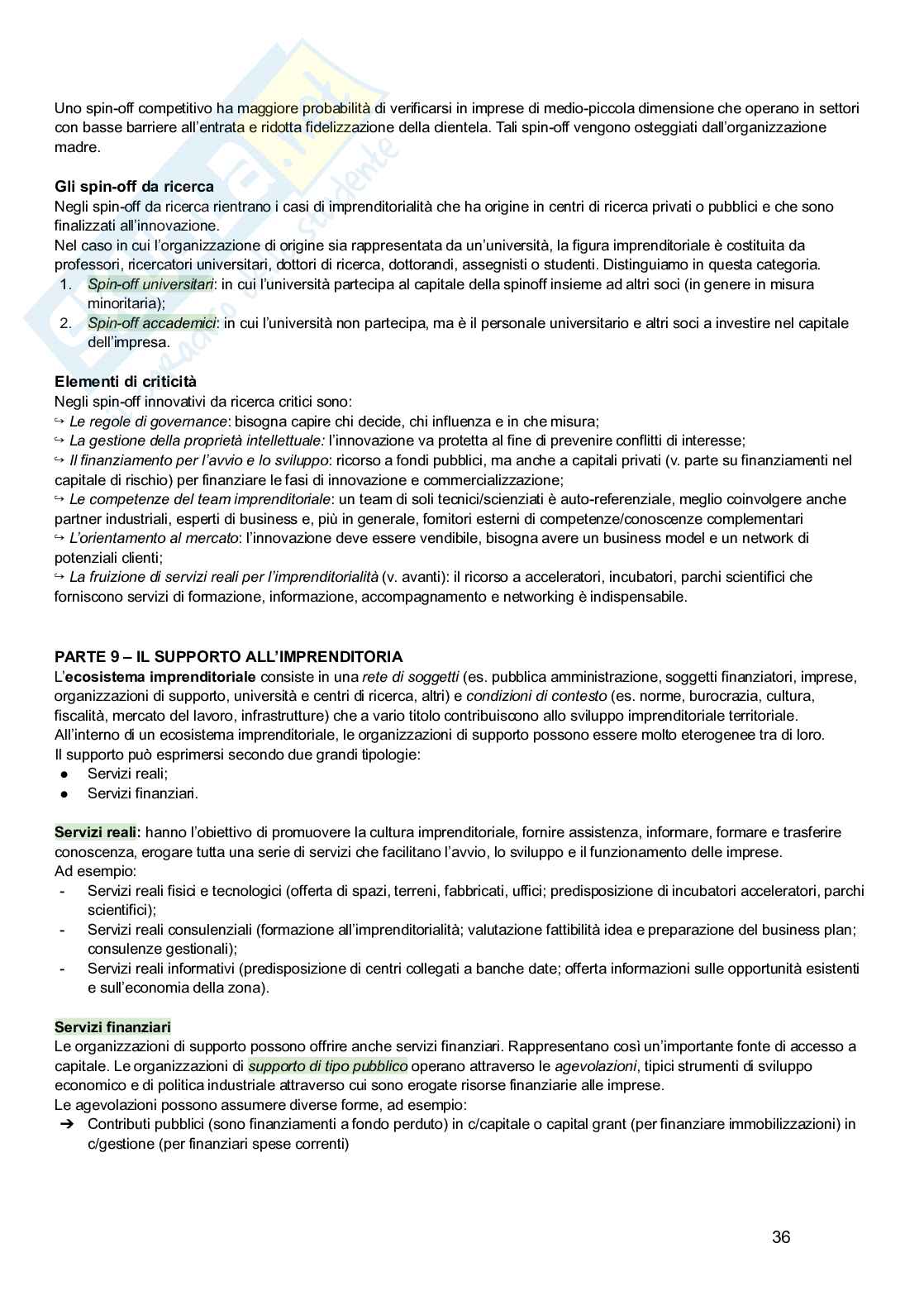 Uno spin-off competitivo ha maggiore probabilità di verificarsi in imprese di medio-piccola dimensione che operano in settori con basse barriere all'entrata e ridotta fidelizzazione della clientela. Tali spin-off vengono osteggiati dall'organizzazione madre.

Gli spin-off da ricerca
Negli spin-off da ricerca rientrano i casi di imprenditorialità che ha origine in centri di ricerca privati o pubblici e che sono finalizzati all'innovazione.
Nel caso in cui l'organizzazione di origine sia rappresentata da un'università, la figura imprenditoriale è costituita da professori, ricercatori universitari, dottori di ricerca, dottorandi, assegnisti o studenti. Distinguiamo in questa categoria.
1. Spin-off universitari: in cui l'università partecipa al capitale della spinoff insieme ad altri soci (in genere in misura minoritaria);
2. Spin-off accademici: in cui l'università non partecipa, ma è il personale universitario e altri soci a investire nel capitale dell'impresa.

Elementi di criticità
Negli spin-off innovativi da ricerca critici sono:
↪ Le regole di governance: bisogna capire chi decide, chi influenza e in che misura;
↪ La gestione della proprietà intellettuale: l'innovazione va protetta al fine di prevenire conflitti di interesse;
↪ Il finanziamento per l'avvio e lo sviluppo: ricorso a fondi pubblici, ma anche a capitali privati (v. parte su finanziamenti nel capitale di rischio) per finanziare le fasi di innovazione e commercializzazione;
↪ Le competenze del team imprenditoriale: un team di soli tecnici/scienziati è auto-referenziale, meglio coinvolgere anche partner industriali, esperti di business e, più in generale, fornitori esterni di competenze/conoscenze complementari
↪ L'orientamento al mercato: l'innovazione deve essere vendibile, bisogna avere un business model e un network di potenziali clienti;
↪ La fruizione di servizi reali per l'imprenditorialità (v. avanti): il ricorso a acceleratori, incubatori, parchi scientifici che forniscono servizi di formazione, informazione, accompagnamento e networking è indispensabile.

PARTE 9 – IL SUPPORTO ALL'IMPRENDITORIA
L'ecosistema imprenditoriale consiste in una rete di soggetti (es. pubblica amministrazione, soggetti finanziatori, imprese, organizzazioni di supporto, università e centri di ricerca, altri) e condizioni di contesto (es. norme, burocrazia, cultura, fiscalità, mercato del lavoro, infrastrutture) che a vario titolo contribuiscono allo sviluppo imprenditoriale territoriale.
All'interno di un ecosistema imprenditoriale, le organizzazioni di supporto possono essere molto eterogenee tra di loro.
Il supporto può esprimersi secondo due grandi tipologie:
● Servizi reali;
● Servizi finanziari.

Servizi reali: hanno l'obiettivo di promuovere la cultura imprenditoriale, fornire assistenza, informare, formare e trasferire conoscenza, erogare tutta una serie di servizi che facilitano l'avvio, lo sviluppo e il funzionamento delle imprese.
Ad esempio:
- Servizi reali fisici e tecnologici (offerta di spazi, terreni, fabbricati, uffici; predisposizione di incubatori acceleratori, parchi scientifici);
- Servizi reali consulenziali (formazione all'imprenditorialità; valutazione fattibilità idea e preparazione del business plan; consulenze gestionali);
- Servizi reali informativi (predisposizione di centri collegati a banche date; offerta informazioni sulle opportunità esistenti e sull'economia della zona).

Servizi finanziari
Le organizzazioni di supporto possono offrire anche servizi finanziari. Rappresentano così un'importante fonte di accesso a capitale. Le organizzazioni di supporto di tipo pubblico operano attraverso le agevolazioni, tipici strumenti di sviluppo economico e di politica industriale attraverso cui sono erogate risorse finanziarie alle imprese.
Le agevolazioni possono assumere diverse forme, ad esempio:
➔ Contributi pubblici (sono finanziamenti a fondo perduto) in c/capitale o capital grant (per finanziare immobilizzazioni) in c/gestione (per finanziari spese correnti)

36